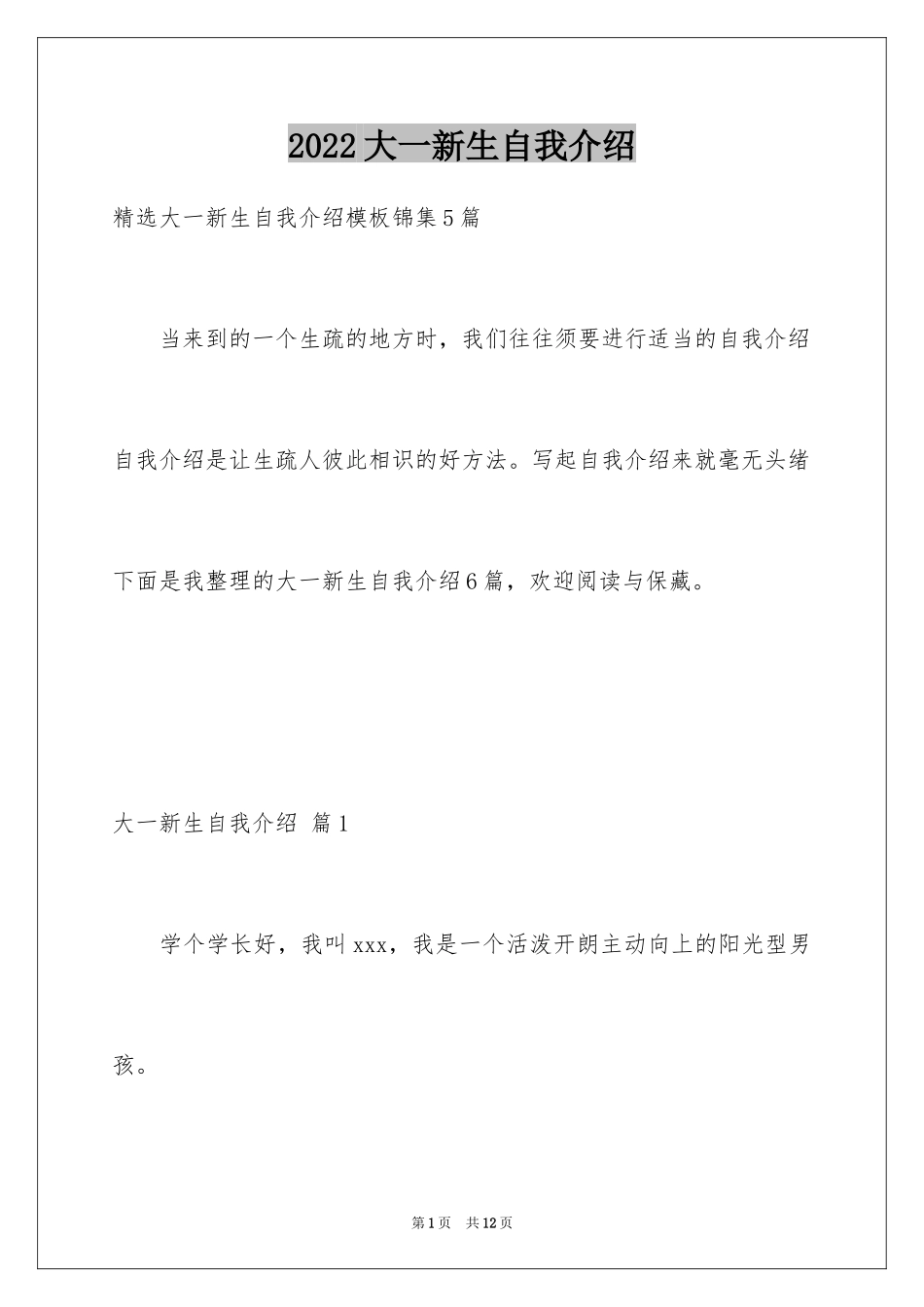 2022大一新生自我介绍

精选大一新生自我介绍模板锦集5篇

当来到的一个生疏的地方时，我们往往须要进行适当的自我介绍自我介绍是让生疏人彼此相识的好方法。写起自我介绍来就毫无头绪下面是我整理的大一新生自我介绍6篇，欢迎阅读与保藏。

大一新生自我介绍 篇1

学个学长好，我叫xxx，我是一个活泼开朗主动向上的阳光型男孩。

第1页 共12页